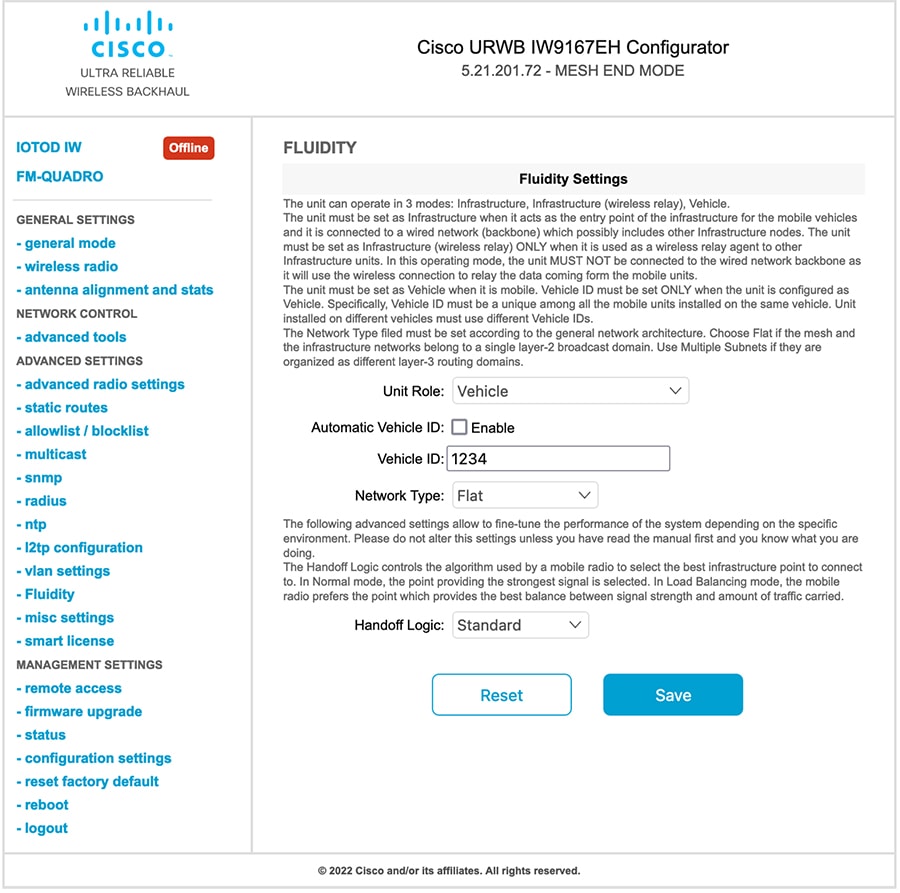 CISCO
ULTRA RELIABLE
WIRELESS BACKHAUL

Cisco URWB IW9167EH Configurator
5.21.201.72 - MESH END MODE

IOTOD IW
Offline
FM-QUADRO

GENERAL SETTINGS
- general mode
- wireless radio
- antenna alignment and stats
NETWORK CONTROL
- advanced tools
ADVANCED SETTINGS
- advanced radio settings
- static routes
- allowlist / blocklist
- multicast
- snmp
- radius
- ntp
- l2tp configuration
- vlan settings
- Fluidity
- misc settings
- smart license
MANAGEMENT SETTINGS
- remote access
- firmware upgrade
- status
- configuration settings
- reset factory default
- reboot
- logout

FLUIDITY

Fluidity Settings

The unit can operate in 3 modes: Infrastructure, Infrastructure (wireless relay), Vehicle.
The unit must be set as Infrastructure when it acts as the entry point of the infrastructure for the mobile vehicles and it is connected to a wired network (backbone) which possibly includes other Infrastructure nodes. The unit must be set as Infrastructure (wireless relay) ONLY when it is used as a wireless relay agent to other Infrastructure units. In this operating mode, the unit MUST NOT be connected to the wired network backbone as it will use the wireless connection to relay the data coming form the mobile units.
The unit must be set as Vehicle when it is mobile. Vehicle ID must be set ONLY when the unit is configured as Vehicle. Specifically, Vehicle ID must be a unique among all the mobile units installed on the same vehicle. Unit installed on different vehicles must use different Vehicle IDs.
The Network Type filed must be set according to the general network architecture. Choose Flat if the mesh and the infrastructure networks belong to a single layer-2 broadcast domain. Use Multiple Subnets if they are organized as different layer-3 routing domains.

Unit Role: Vehicle

Automatic Vehicle ID: Enable

Vehicle ID: 1234

Network Type: Flat

The following advanced settings allow to fine-tune the performance of the system depending on the specific environment. Please do not alter this settings unless you have read the manual first and you know what you are doing.
The Handoff Logic controls the algorithm used by a mobile radio to select the best infrastructure point to connect to. In Normal mode, the point providing the strongest signal is selected. In Load Balancing mode, the mobile radio prefers the point which provides the best balance between signal strength and amount of traffic carried.

Handoff Logic: Standard

Reset
Save

© 2022 Cisco and/or its affiliates. All rights reserved.